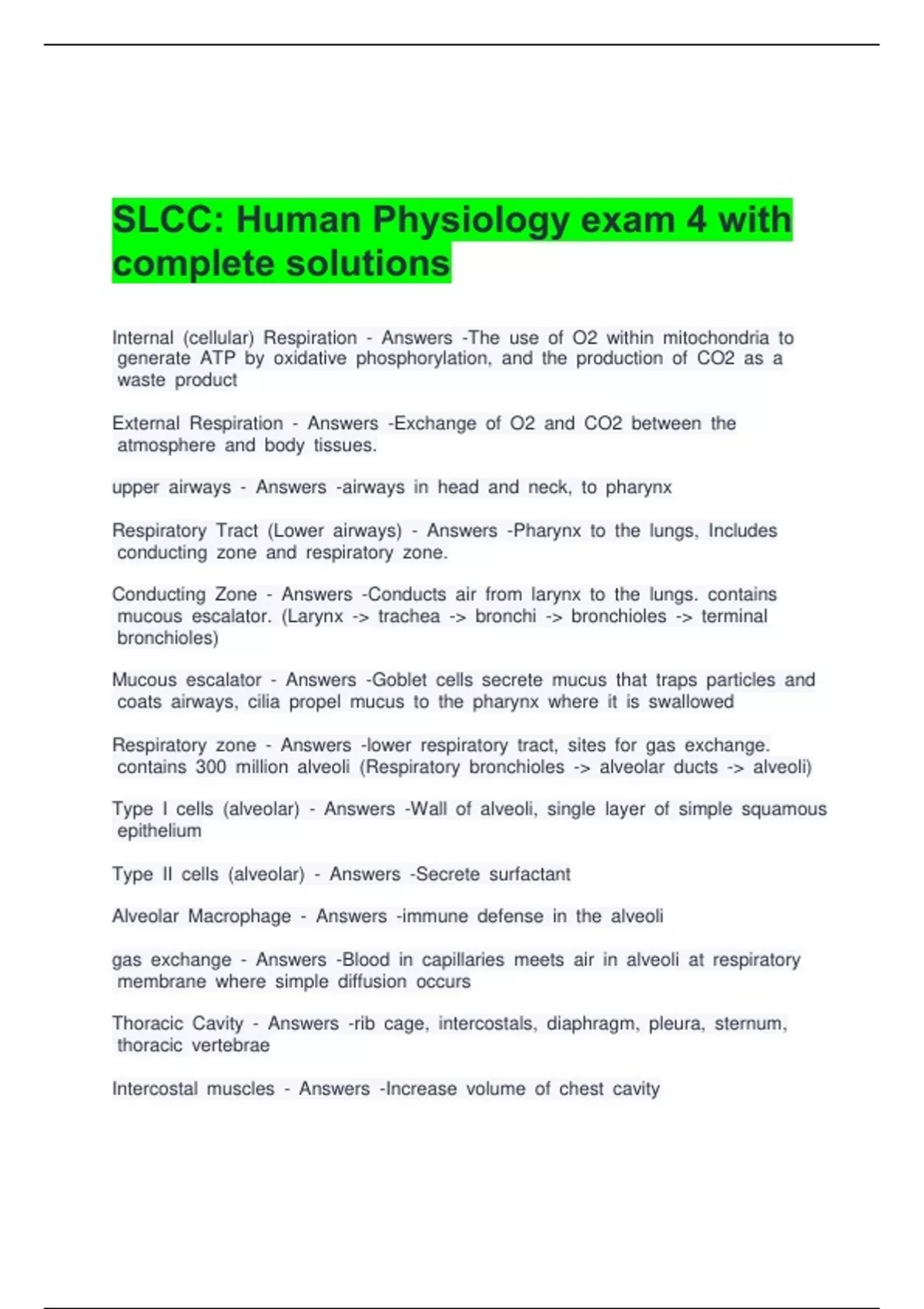 SLCC: Human Physiology exam 4 with complete solutions

Internal (cellular) Respiration - Answers -The use of O2 within mitochondria to generate ATP by oxidative phosphorylation, and the production of CO2 as a waste product

External Respiration - Answers -Exchange of O2 and CO2 between the atmosphere and body tissues.

upper airways - Answers -airways in head and neck, to pharynx

Respiratory Tract (Lower airways) - Answers -Pharynx to the lungs, Includes conducting zone and respiratory zone.

Conducting Zone - Answers -Conducts air from larynx to the lungs. contains mucous escalator. (Larynx -> trachea -> bronchi -> bronchioles -> terminal bronchioles)

Mucous escalator - Answers -Goblet cells secrete mucus that traps particles and coats airways, cilia propel mucus to the pharynx where it is swallowed

Respiratory zone - Answers -lower respiratory tract, sites for gas exchange. contains 300 million alveoli (Respiratory bronchioles -> alveolar ducts -> alveoli)

Type I cells (alveolar) - Answers -Wall of alveoli, single layer of simple squamous epithelium

Type II cells (alveolar) - Answers -Secrete surfactant

Alveolar Macrophage - Answers -immune defense in the alveoli

gas exchange - Answers -Blood in capillaries meets air in alveoli at respiratory membrane where simple diffusion occurs

Thoracic Cavity - Answers -rib cage, intercostals, diaphragm, pleura, sternum, thoracic vertebrae

Intercostal muscles - Answers -Increase volume of chest cavity